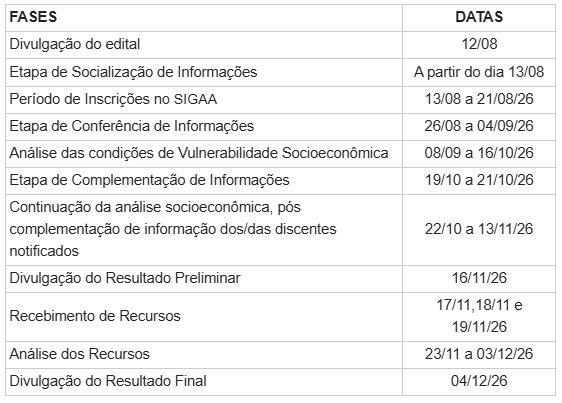 | FASES | DATAS |
|---|---|
| Divulgação do edital | 12/08 |
| Etapa de Socialização de Informações | A partir do dia 13/08 |
| Período de Inscrições no SIGAA | 13/08 a 21/08/26 |
| Etapa de Conferência de Informações | 26/08 a 04/09/26 |
| Análise das condições de Vulnerabilidade Socioeconômica | 08/09 a 16/10/26 |
| Etapa de Complementação de Informações | 19/10 a 21/10/26 |
| Continuação da análise socioeconômica, pós complementação de informação dos/das discentes notificados | 22/10 a 13/11/26 |
| Divulgação do Resultado Preliminar | 16/11/26 |
| Recebimento de Recursos | 17/11,18/11 e 19/11/26 |
| Análise dos Recursos | 23/11 a 03/12/26 |
| Divulgação do Resultado Final | 04/12/26 |